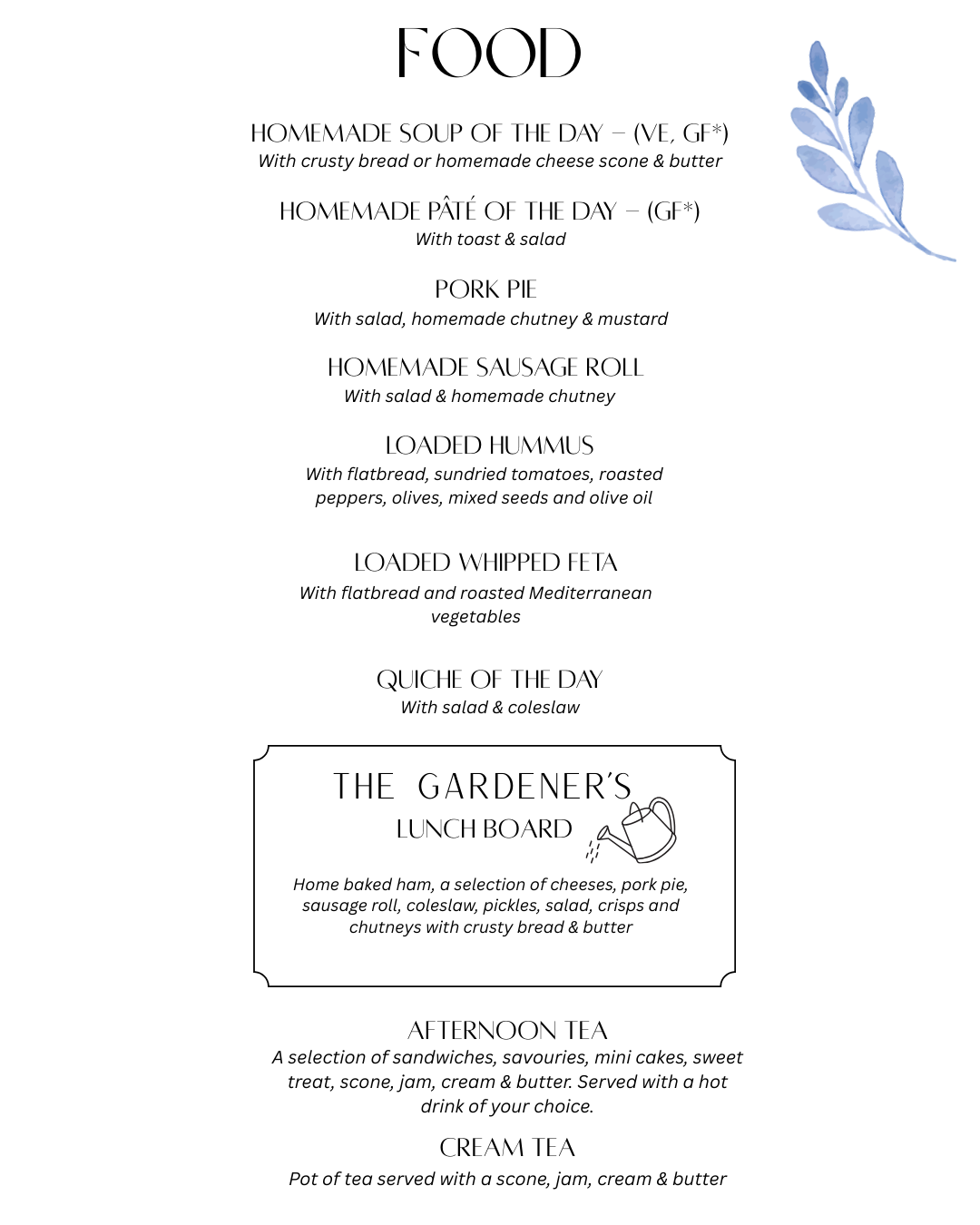 FOOD

HOMEMADE SOUP OF THE DAY – (VE, GF*)
With crusty bread or homemade cheese scone & butter

HOMEMADE PÂTÉ OF THE DAY – (GF*)
With toast & salad

PORK PIE
With salad, homemade chutney & mustard

HOMEMADE SAUSAGE ROLL
With salad & homemade chutney

LOADED HUMMUS
With flatbread, sundried tomatoes, roasted peppers, olives, mixed seeds and olive oil

LOADED WHIPPED FETA
With flatbread and roasted Mediterranean vegetables

QUICHE OF THE DAY
With salad & coleslaw

THE GARDENER'S
LUNCH BOARD

Home baked ham, a selection of cheeses, pork pie, sausage roll, coleslaw, pickles, salad, crisps and chutneys with crusty bread & butter

AFTERNOON TEA
A selection of sandwiches, savouries, mini cakes, sweet treat, scone, jam, cream & butter. Served with a hot drink of your choice.

CREAM TEA
Pot of tea served with a scone, jam, cream & butter